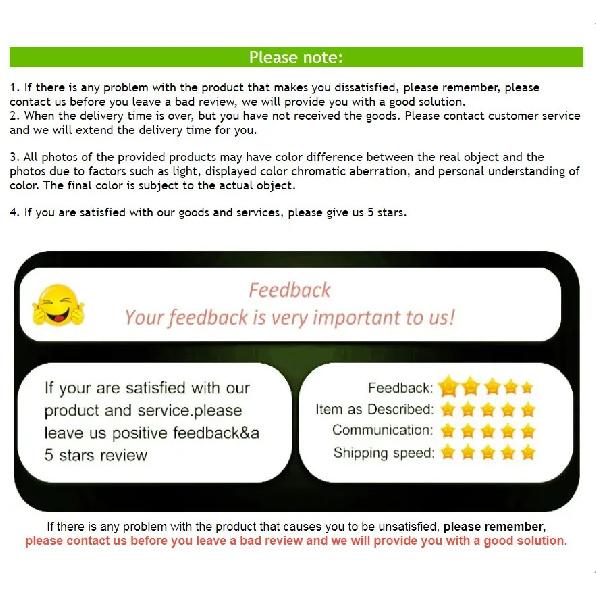 Please note:

1. If there is any problem with the product that makes you dissatisfied, please remember, please contact us before you leave a bad review, we will provide you with a good solution.
2. When the delivery time is over, but you have not received the goods. Please contact customer service and we will extend the delivery time for you.

3. All photos of the provided products may have color difference between the real object and the photos due to factors such as light, displayed color chromatic aberration, and personal understanding of color. The final color is subject to the actual object.

4. If you are satisfied with our goods and services, please give us 5 stars.

Feedback
Your feedback is very important to us!

If your are satisfied with our product and service.please leave us positive feedback&a 5 stars review

Feedback:
Item as Described:
Communication:
Shipping speed:

If there is any problem with the product that causes you to be unsatisfied, please remember, please contact us before you leave a bad review and we will provide you with a good solution.